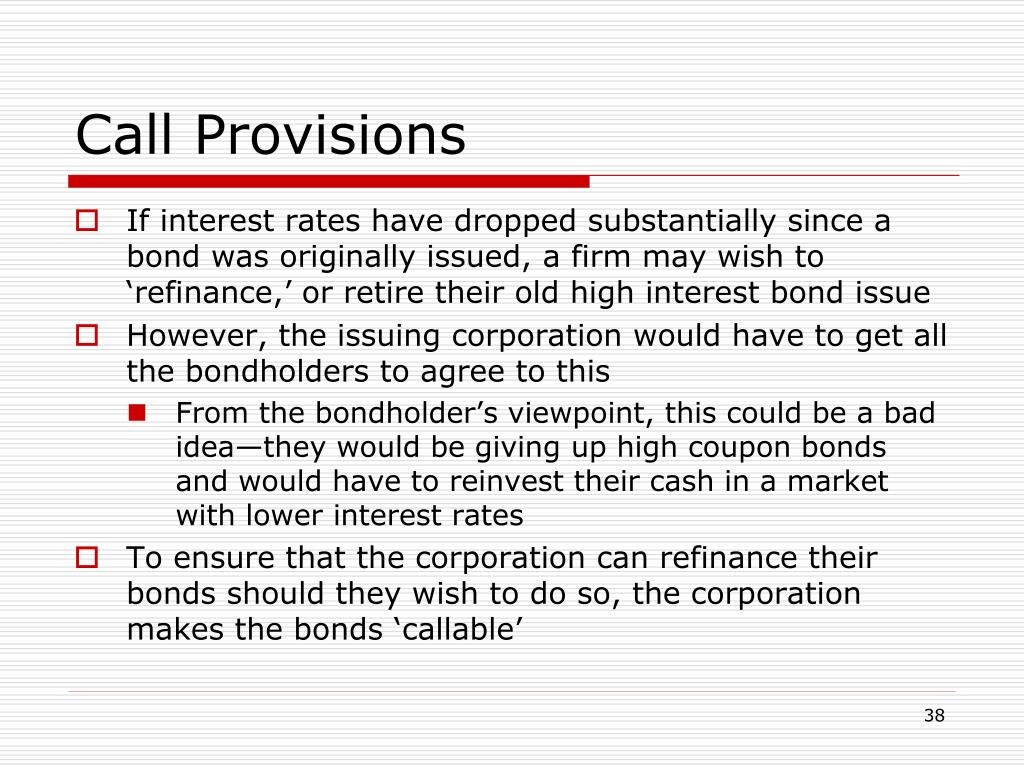 Call Provisions

If interest rates have dropped substantially since a bond was originally issued, a firm may wish to ‘refinance,’ or retire their old high interest bond issue

However, the issuing corporation would have to get all the bondholders to agree to this

From the bondholder’s viewpoint, this could be a bad idea—they would be giving up high coupon bonds and would have to reinvest their cash in a market with lower interest rates

To ensure that the corporation can refinance their bonds should they wish to do so, the corporation makes the bonds ‘callable’

38